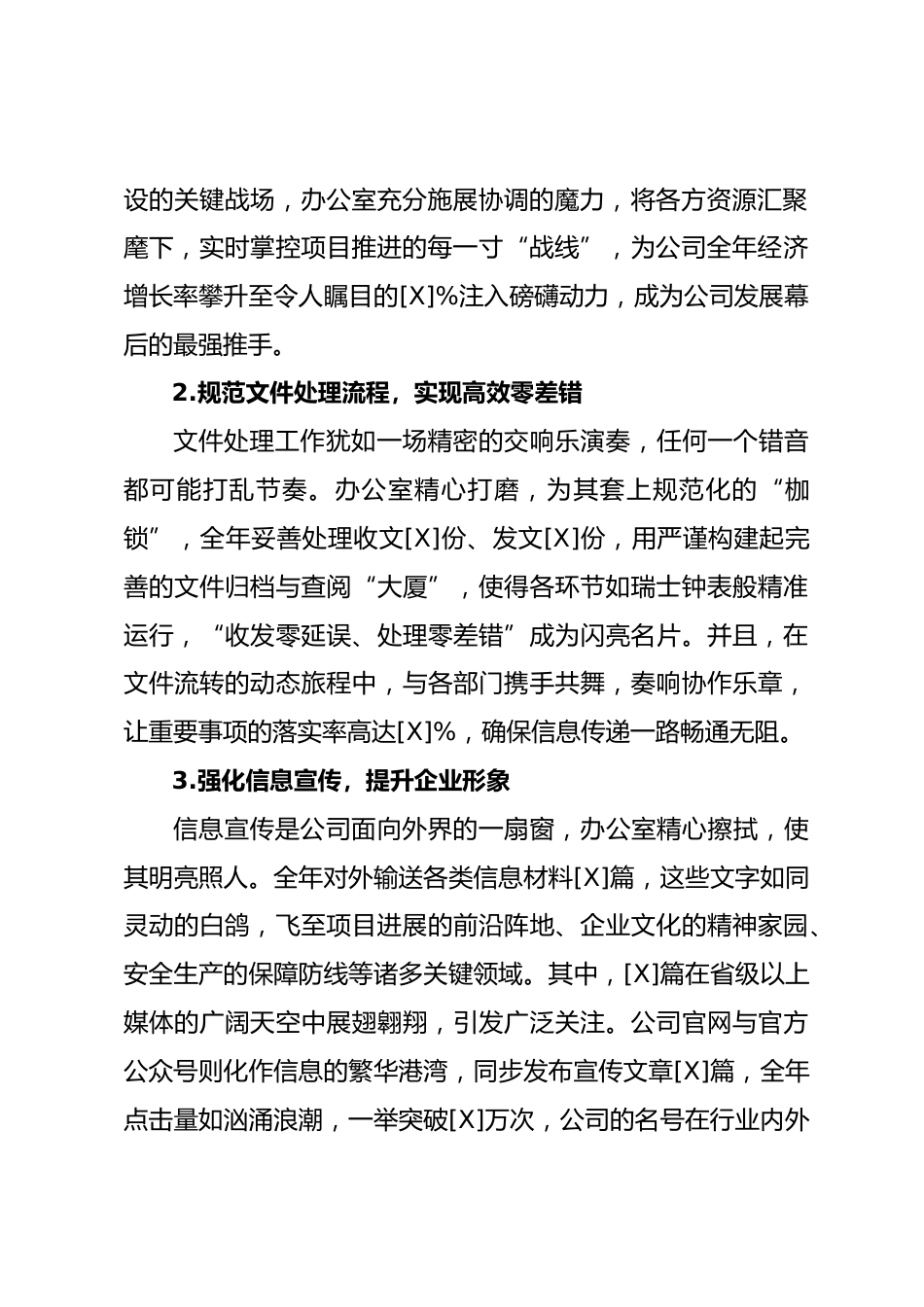 设的关键战场，办公室充分施展协调的魔力，将各方资源汇聚麾下，实时掌控项目推进的每一寸“战线”，为公司全年经济增长率攀升至令人瞩目的[X]%注入磅礴动力，成为公司发展幕后的最强推手。

2.规范文件处理流程，实现高效零差错

文件处理工作犹如一场精密的交响乐演奏，任何一个错音都可能打乱节奏。办公室精心打磨，为其套上规范化的“枷锁”，全年妥善处理收文[X]份、发文[X]份，用严谨构建起完善的文件归档与查阅“大厦”，使得各环节如瑞士钟表般精准运行，“收发零延误、处理零差错”成为闪亮名片。并且，在文件流转的动态旅程中，与各部门携手共舞，奏响协作乐章，让重要事项的落实率高达[X]%，确保信息传递一路畅通无阻。

3.强化信息宣传，提升企业形象

信息宣传是公司面向外界的一扇窗，办公室精心擦拭，使其明亮照人。全年对外输送各类信息材料[X]篇，这些文字如同灵动的白鸽，飞至项目进展的前沿阵地、企业文化的精神家园、安全生产的保障防线等诸多关键领域。其中，[X]篇在省级以上媒体的广阔天空中展翅翱翔，引发广泛关注。公司官网与官方公众号则化作信息的繁华港湾，同步发布宣传文章[X]篇，全年点击量如汹涌浪潮，一举突破[X]万次，公司的名号在行业内外